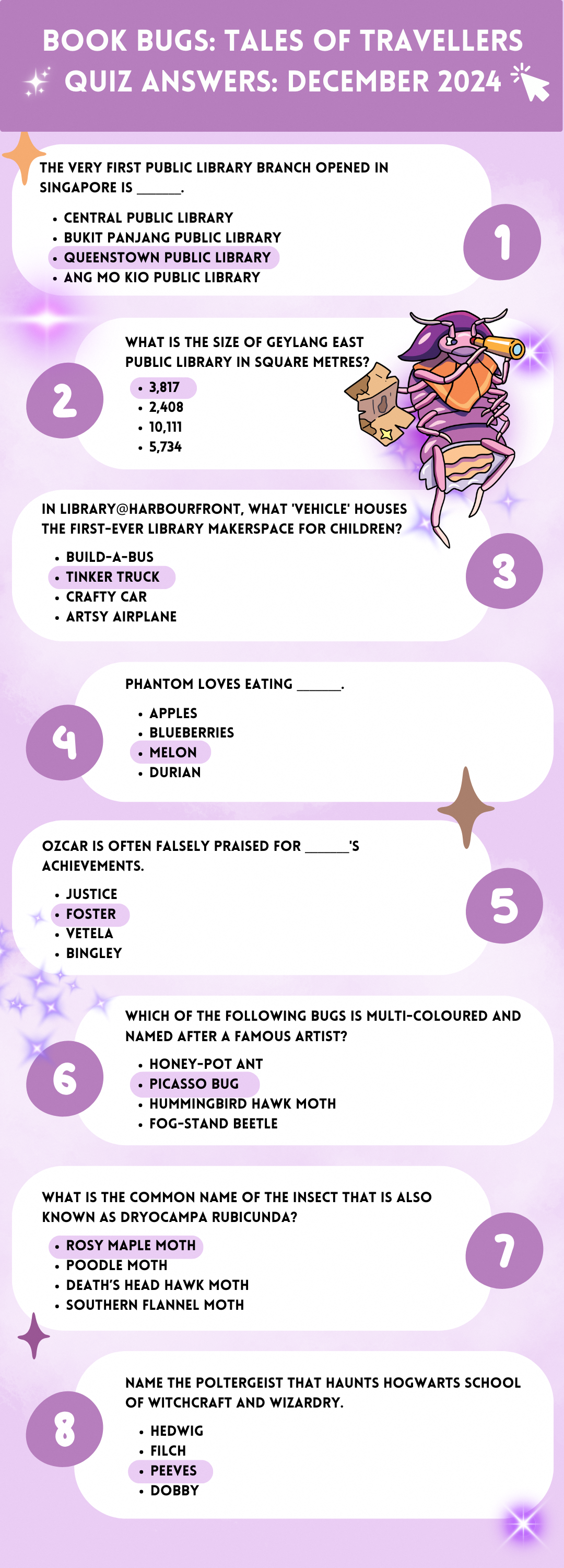 BOOK BUGS: TALES OF TRAVELLERS
QUIZ ANSWERS: DECEMBER 2024

THE VERY FIRST PUBLIC LIBRARY BRANCH OPENED IN SINGAPORE IS ____.

• CENTRAL PUBLIC LIBRARY
• BUKIT PANJANG PUBLIC LIBRARY
• QUEENSTOWN PUBLIC LIBRARY
• ANG MO KIO PUBLIC LIBRARY

1

2

WHAT IS THE SIZE OF GEYLANG EAST PUBLIC LIBRARY IN SQUARE METRES?

• 3,817
• 2,408
• 10,111
• 5,734

IN LIBRARY@HARBOURFRONT, WHAT 'VEHICLE' HOUSES THE FIRST-EVER LIBRARY MAKERSPACE FOR CHILDREN?

• BUILD-A-BUS
• TINKER TRUCK
• CRAFTY CAR
• ARTSY AIRPLANE

3

4

PHANTOM LOVES EATING ____.

• APPLES
• BLUEBERRIES
• MELON
• DURIAN

OZCAR IS OFTEN FALSELY PRAISED FOR ____'S ACHIEVEMENTS.

• JUSTICE
• FOSTER
• VETELA
• BINGLEY

5

6

WHICH OF THE FOLLOWING BUGS IS MULTI-COLOURED AND NAMED AFTER A FAMOUS ARTIST?

• HONEY-POT ANT
• PICASSO BUG
• HUMMINGBIRD HAWK MOTH
• FOG-STAND BEETLE

WHAT IS THE COMMON NAME OF THE INSECT THAT IS ALSO KNOWN AS DRYOCAMPA RUBICUNDA?

• ROSY MAPLE MOTH
• POODLE MOTH
• DEATH'S HEAD HAWK MOTH
• SOUTHERN FLANNEL MOTH

7

8

NAME THE POLTERGEIST THAT HAUNTS HOGWARTS SCHOOL OF WITCHCRAFT AND WIZARDRY.

• HEDWIG
• FILCH
• PEEVES
• DOBBY